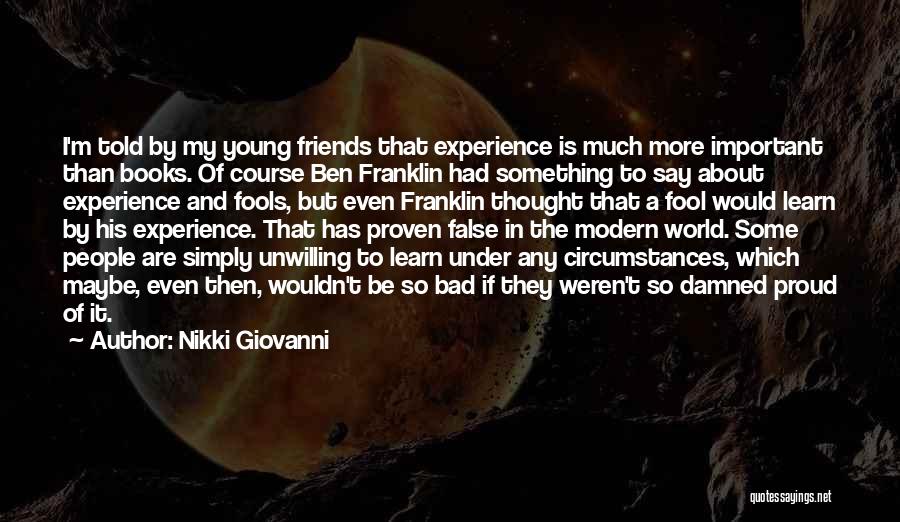 I'm told by my young friends that experience is much more important than books. Of course Ben Franklin had something to say about experience and fools, but even Franklin thought that a fool would learn by his experience. That has proven false in the modern world. Some people are simply unwilling to learn under any circumstances, which maybe, even then, wouldn't be so bad if they weren't so damned proud of it.

Author: Nikki Giovanni

quotessayings.net